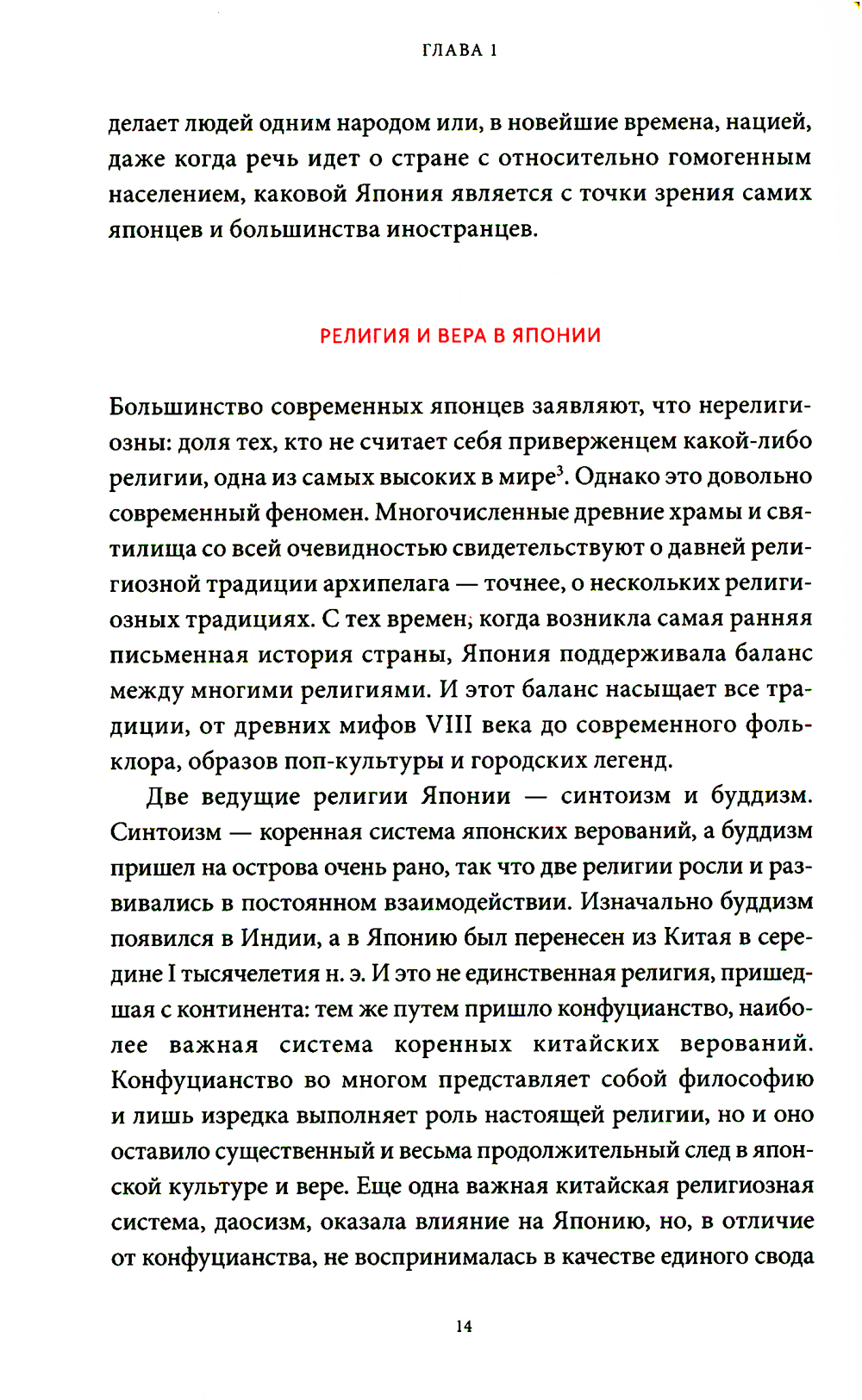 ГЛАВА 1

делает людей одним народом или, в новейшие времена, нацией, даже когда речь идет о стране с относительно гомогенным населением, каковой Япония является с точки зрения самих японцев и большинства иностранцев.

РЕЛИГИЯ И ВЕРА В ЯПОНИИ

Большинство современных японцев заявляют, что нерелигиозны: доля тех, кто не считает себя приверженцем какой-либо религии, одна из самых высоких в мире$^3$. Однако это довольно современный феномен. Многочисленные древние храмы и святилища со всей очевидностью свидетельствуют о давней религиозной традиции архипелага — точнее, о нескольких религиозных традициях. С тех времен, когда возникла самая ранняя письменная история страны, Япония поддерживала баланс между многими религиями. И этот баланс насыщает все традиции, от древних мифов VIII века до современного фольклора, образов поп-культуры и городских легенд.

Две ведущие религии Японии — синтоизм и буддизм. Синтоизм — коренная система японских верований, а буддизм пришел на острова очень рано, так что две религии росли и развивались в постоянном взаимодействии. Изначально буддизм появился в Индии, а в Японию был перенесен из Китая в середине I тысячелетия н. э. И это не единственная религия, пришедшая с континента: тем же путем пришло конфуцианство, наиболее важная система коренных китайских верований. Конфуцианство во многом представляет собой философию и лишь изредка выполняет роль настоящей религии, но и оно оставило существенный и весьма продолжительный след в японской культуре и вере. Еще одна важная китайская религиозная система, даосизм, оказала влияние на Японию, но, в отличие от конфуцианства, не воспринималась в качестве единого свода

14